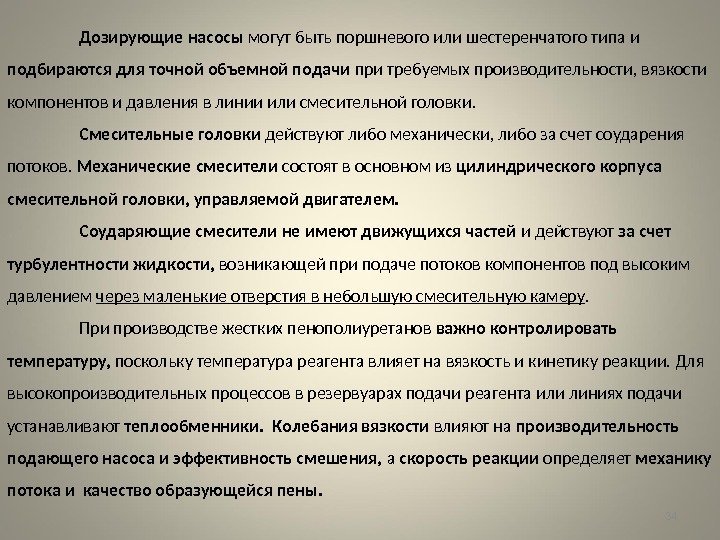 Дозирующие насосы могут быть поршневого или шестеренчатого типа и подбираются для точной объемной подачи при требуемых производительности, вязкости компонентов и давления в линии или смесительной головки.

Смесительные головки действуют либо механически, либо за счет соударения потоков. Механические смесители состоят в основном из цилиндрического корпуса смесительной головки, управляемой двигателем.

Соударяющие смесители не имеют движущихся частей и действуют за счет турбулентности жидкости, возникающей при подаче потоков компонентов под высоким давлением через маленькие отверстия в небольшую смесительную камеру.

При производстве жестких пенополиуретанов важно контролировать температуру, поскольку температура реагента влияет на вязкость и кинетику реакции. Для высокопроизводительных процессов в резервуарах подачи реагента или линиях подачи устанавливают теплообменники. Колебания вязкости влияют на производительность подающего насоса и эффективность смешения, а скорость реакции определяет механику потока и качество образующейся пены.

34